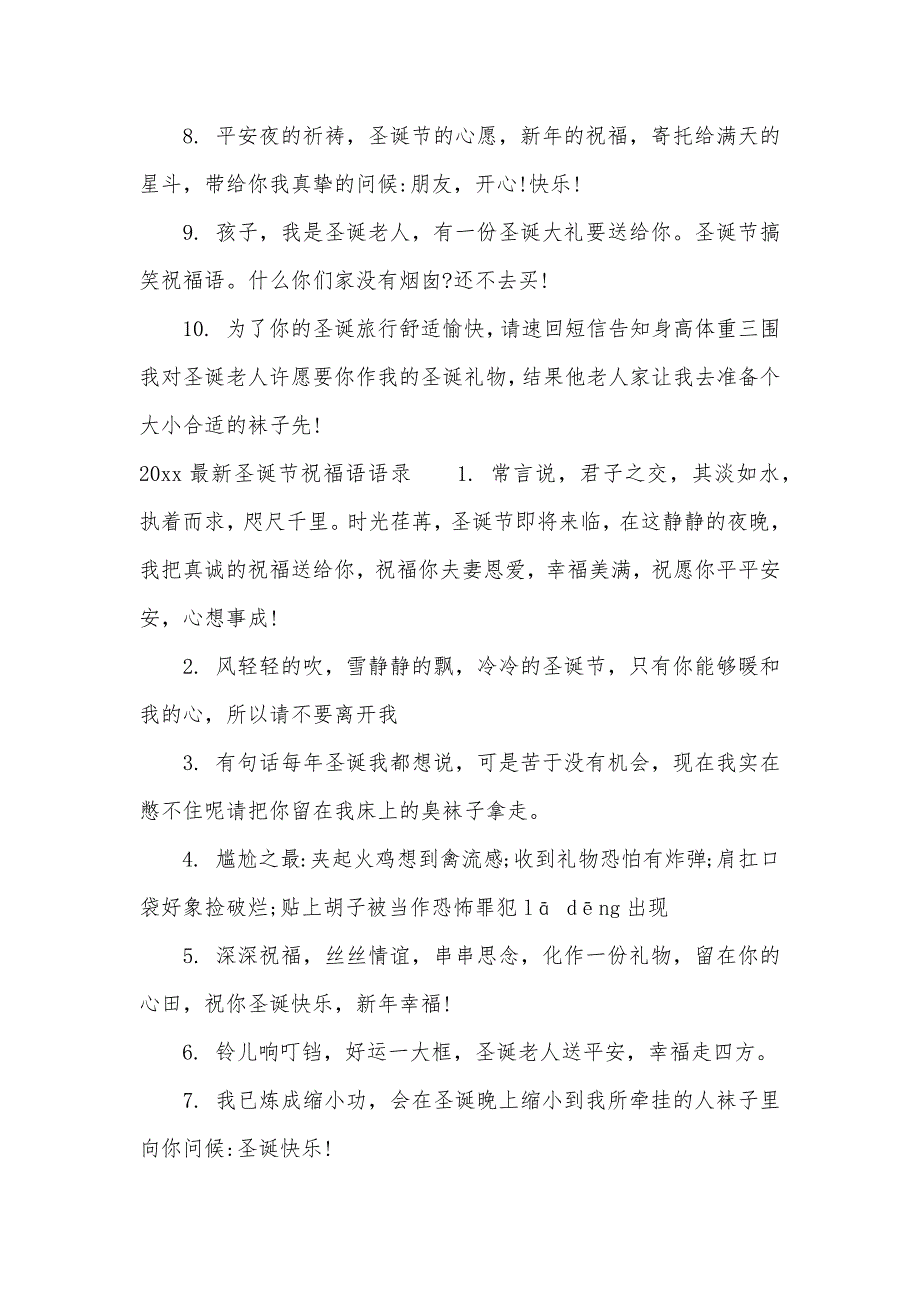 8. 平安夜的祈祷，圣诞节的心愿，新年的祝福，寄托给满天的星斗，带给你我真挚的问候:朋友，开心!快乐!

9. 孩子，我是圣诞老人，有一份圣诞大礼要送给你。圣诞节搞笑祝福语。什么你们家没有烟囱?还不去买!

10. 为了你的圣诞旅行舒适愉快，请速回短信告知身高体重三围我对圣诞老人许愿要你作我的圣诞礼物，结果他老人家让我去准备个大小合适的袜子先!

20xx 最新圣诞节祝福语语录　　1. 常言说，君子之交，其淡如水，执着而求，咫尺千里。时光荏苒，圣诞节即将来临，在这静静的夜晚，我把真诚的祝福送给你，祝福你夫妻恩爱，幸福美满，祝愿你平平安安，心想事成!

2. 风轻轻的吹，雪静静的飘，冷冷的圣诞节，只有你能够暖和我的心，所以请不要离开我

3. 有句话每年圣诞我都想说，可是苦于没有机会，现在我实在憋不住呢请把你留在我床上的臭袜子拿走。

4. 尴尬之最:夹起火鸡想到禽流感;收到礼物恐怕有炸弹;肩扛口袋好象捡破烂;贴上胡子被当作恐怖罪犯 lā dēng 出现

5. 深深祝福，丝丝情谊，串串思念，化作一份礼物，留在你的心田，祝你圣诞快乐，新年幸福!

6. 铃儿响叮铛，好运一大框，圣诞老人送平安，幸福走四方。

7. 我已炼成缩小功，会在圣诞晚上缩小到我所牵挂的人袜子里向你问候:圣诞快乐!